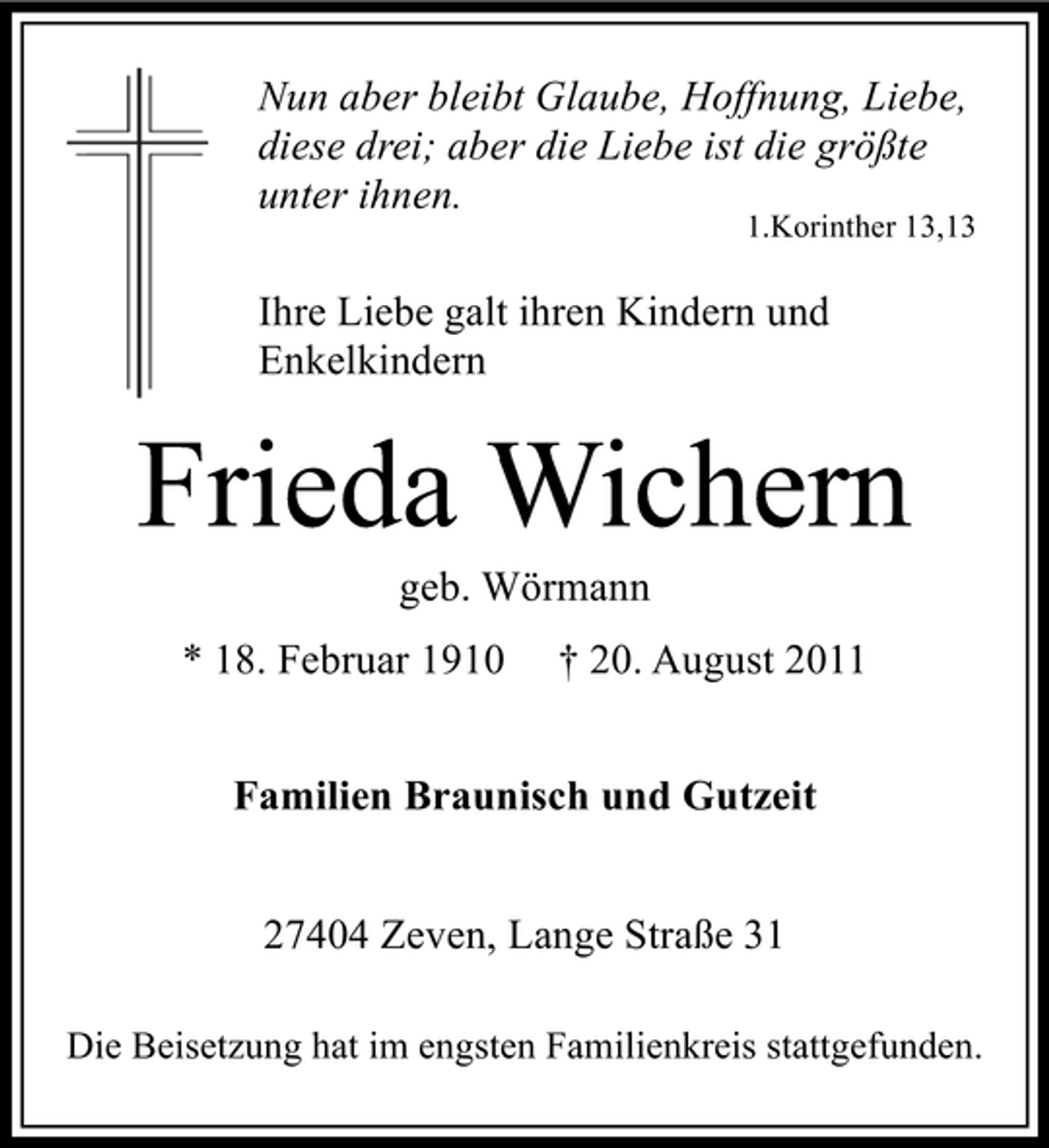 Nun aber bleibt Glaube, Hoffnung, Liebe, diese drei; aber die Liebe ist die größte unter ihnen.

1.Korinther 13,13

Ihre Liebe galt ihren Kindern und Enkelkindern

Frieda Wichern

geb. Wörmann

* 18. Februar 1910 † 20. August 2011

Familien Braunisch und Gutzeit

27404 Zeven, Lange Straße 31

Die Beisetzung hat im engsten Familienkreis stattgefunden.